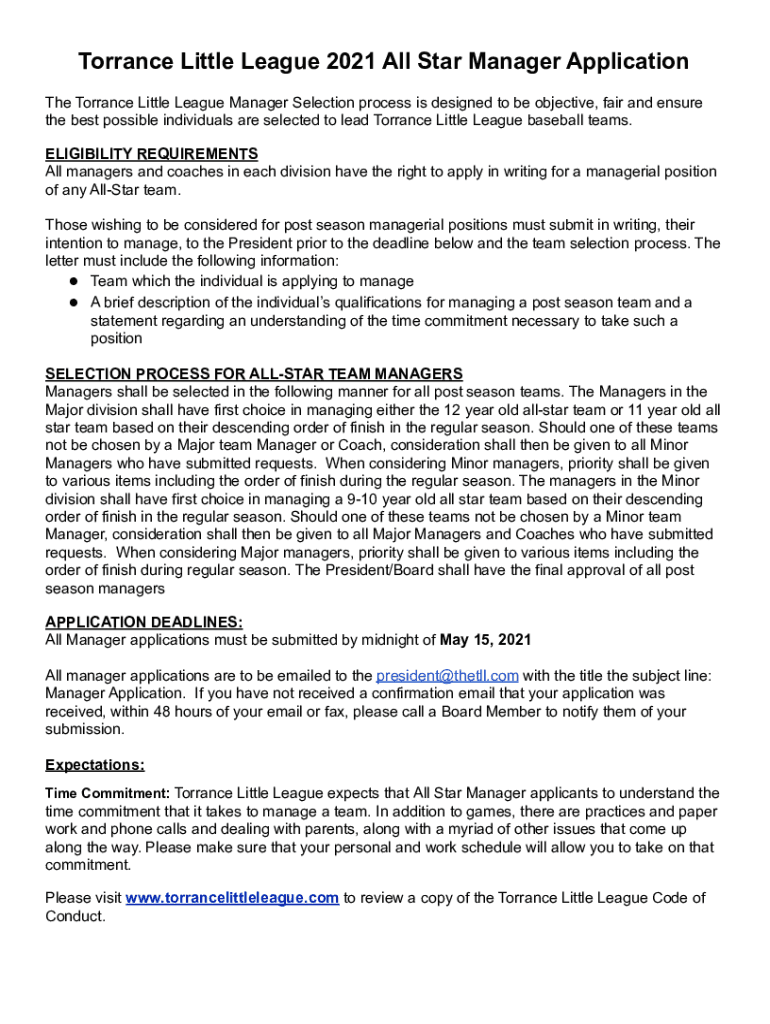 Torrance Little League 2021 All Star Manager Application

The Torrance Little League Manager Selection process is designed to be objective, fair and ensure the best possible individuals are selected to lead Torrance Little League baseball teams.

ELIGIBILITY REQUIREMENTS
All managers and coaches in each division have the right to apply in writing for a managerial position of any All-Star team.

Those wishing to be considered for post season managerial positions must submit in writing, their intention to manage, to the President prior to the deadline below and the team selection process. The letter must include the following information:
● Team which the individual is applying to manage
● A brief description of the individual's qualifications for managing a post season team and a statement regarding an understanding of the time commitment necessary to take such a position

SELECTION PROCESS FOR ALL-STAR TEAM MANAGERS
Managers shall be selected in the following manner for all post season teams. The Managers in the Major division shall have first choice in managing either the 12 year old all-star team or 11 year old all star team based on their descending order of finish in the regular season. Should one of these teams not be chosen by a Major team Manager or Coach, consideration shall then be given to all Minor Managers who have submitted requests. When considering Minor managers, priority shall be given to various items including the order of finish during the regular season. The managers in the Minor division shall have first choice in managing a 9-10 year old all star team based on their descending order of finish in the regular season. Should one of these teams not be chosen by a Minor team Manager, consideration shall then be given to all Major Managers and Coaches who have submitted requests. When considering Major managers, priority shall be given to various items including the order of finish during regular season. The President/Board shall have the final approval of all post season managers

APPLICATION DEADLINES:
All Manager applications must be submitted by midnight of May 15, 2021

All manager applications are to be emailed to the president@thetll.com with the title the subject line: Manager Application. If you have not received a confirmation email that your application was received, within 48 hours of your email or fax, please call a Board Member to notify them of your submission.

Expectations:

Time Commitment: Torrance Little League expects that All Star Manager applicants to understand the time commitment that it takes to manage a team. In addition to games, there are practices and paper work and phone calls and dealing with parents, along with a myriad of other issues that come up along the way. Please make sure that your personal and work schedule will allow you to take on that commitment.

Please visit www.torrancelittleleague.com to review a copy of the Torrance Little League Code of Conduct.